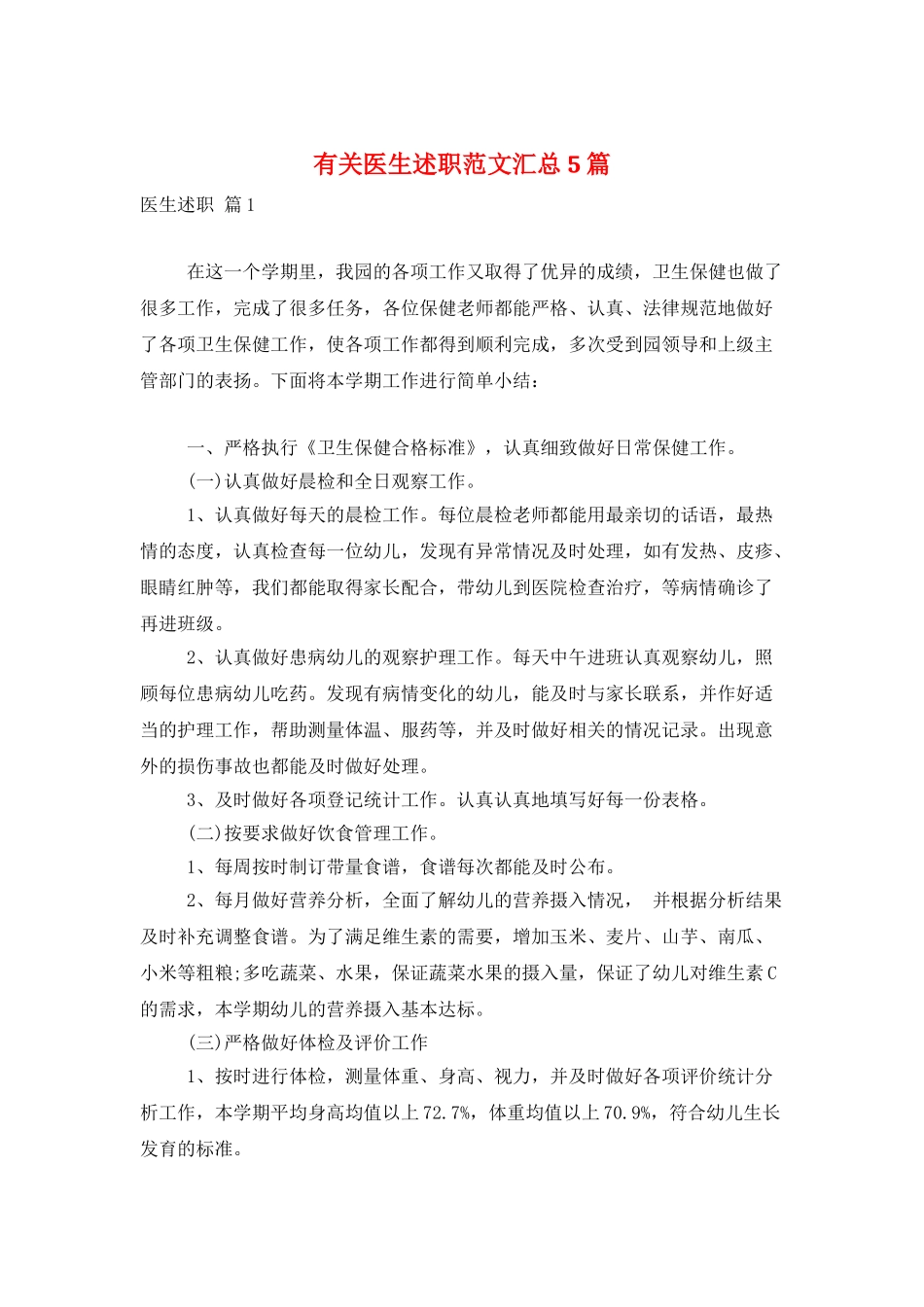 有关医生述职范文汇总5篇

医生述职 篇1

在这一个学期里，我园的各项工作又取得了优异的成绩，卫生保健也做了很多工作，完成了很多任务，各位保健老师都能严格、认真、法律规范地做好了各项卫生保健工作，使各项工作都得到顺利完成，多次受到园领导和上级主管部门的表扬。下面将本学期工作进行简单小结：

一、严格执行《卫生保健合格标准》，认真细致做好日常保健工作。

(一)认真做好晨检和全日观察工作。

1、认真做好每天的晨检工作。每位晨检老师都能用最亲切的话语，最热情的态度，认真检查每一位幼儿，发现有异常情况及时处理，如有发热、皮疹、眼睛红肿等，我们都能取得家长配合，带幼儿到医院检查治疗，等病情确诊了再进班级。

2、认真做好患病幼儿的观察护理工作。每天中午进班认真观察幼儿，照顾每位患病幼儿吃药。发现有病情变化的幼儿，能及时与家长联系，并作好适当的护理工作，帮助测量体温、服药等，并及时做好相关的情况记录。出现意外的损伤事故也都能及时做好处理。

3、及时做好各项登记统计工作。认真认真地填写好每一份表格。

(二)按要求做好饮食管理工作。

1、每周按时制订带量食谱，食谱每次都能及时公布。

2、每月做好营养分析，全面了解幼儿的营养摄入情况， 并根据分析结果及时补充调整食谱。为了满足维生素的需要，增加玉米、麦片、山芋、南瓜、小米等粗粮;多吃蔬菜、水果，保证蔬菜水果的摄入量，保证了幼儿对维生素C的需求，本学期幼儿的营养摄入基本达标。

(三)严格做好体检及评价工作

1、按时进行体检，测量体重、身高、视力，并及时做好各项评价统计分析工作，本学期平均身高均值以上72.7%，体重均值以上70.9%，符合幼儿生长发育的标准。